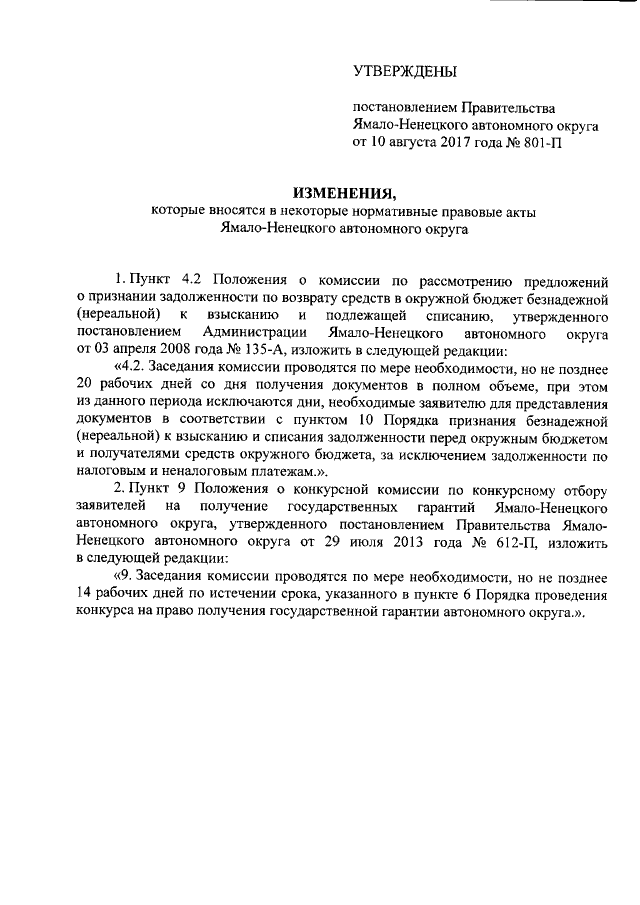 УТВЕРЖДЕНЫ

постановлением Правительства Ямало-Ненецкого автономного округа от 10 августа 2017 года № 801-П

ИЗМЕНЕНИЯ,

которые вносятся в некоторые нормативные правовые акты Ямало-Ненецкого автономного округа

1. Пункт 4.2 Положения о комиссии по рассмотрению предложений о признании задолженности по возврату средств в окружной бюджет безнадежной (нереальной) к взысканию и подлежащей списанию, утвержденного постановлением Администрации Ямало-Ненецкого автономного округа от 03 апреля 2008 года № 135-А, изложить в следующей редакции:

«4.2. Заседания комиссии проводятся по мере необходимости, но не позднее 20 рабочих дней со дня получения документов в полном объеме, при этом из данного периода исключаются дни, необходимые заявителю для представления документов в соответствии с пунктом 10 Порядка признания безнадежной (нереальной) к взысканию и списания задолженности перед окружным бюджетом и получателями средств окружного бюджета, за исключением задолженности по налоговым и неналоговым платежам.».

2. Пункт 9 Положения о конкурсной комиссии по конкурсному отбору заявителей на получение государственных гарантий Ямало-Ненецкого автономного округа, утвержденного постановлением Правительства Ямало-Ненецкого автономного округа от 29 июля 2013 года № 612-П, изложить в следующей редакции:

«9. Заседания комиссии проводятся по мере необходимости, но не позднее 14 рабочих дней по истечении срока, указанного в пункте 6 Порядка проведения конкурса на право получения государственной гарантии автономного округа.».